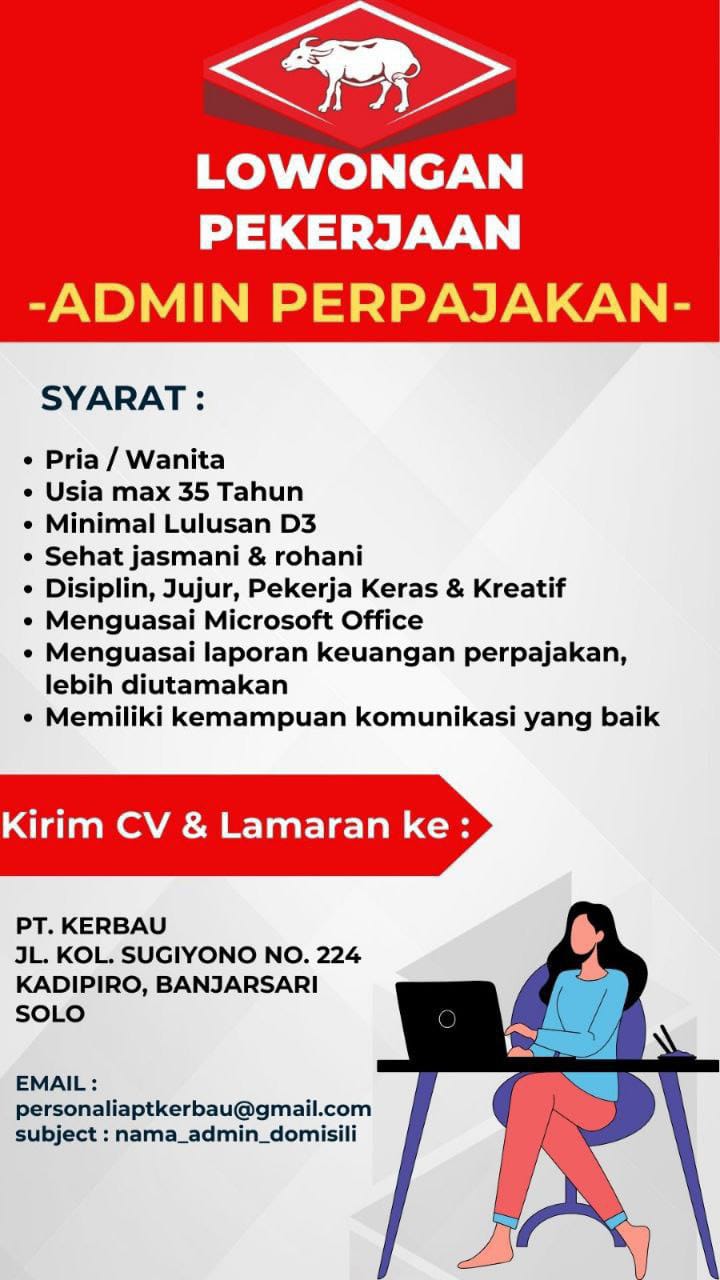 LOWONGAN PEKERJAAN

-ADMIN PERPAJAKAN-

SYARAT :

• Pria / Wanita
• Usia max 35 Tahun
• Minimal Lulusan D3
• Sehat jasmani & rohani
• Disiplin, Jujur, Pekerja Keras & Kreatif
• Menguasai Microsoft Office
• Menguasai laporan keuangan perpajakan, lebih diutamakan
• Memiliki kemampuan komunikasi yang baik

Kirim CV & Lamaran ke :

PT. KERBAU
JL. KOL. SUGIYONO NO. 224
KADIPIRO, BANJARSARI
SOLO

EMAIL :
personaliaptkerbau@gmail.com
subject : nama_admin_domisili